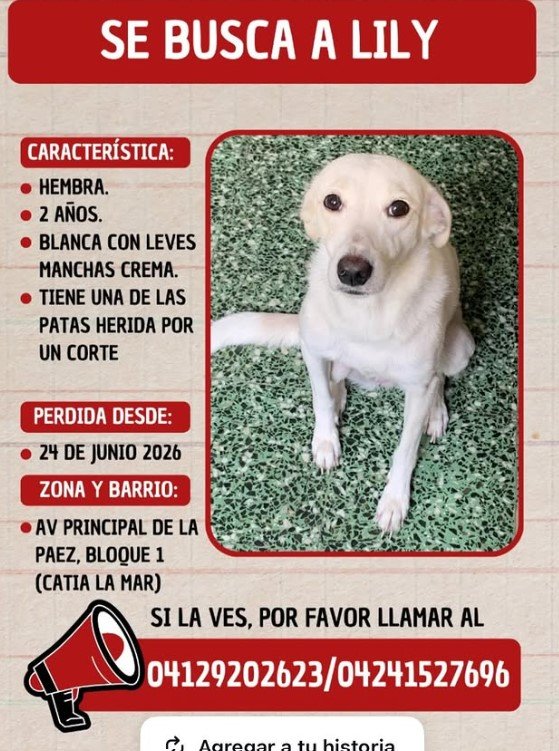 SE BUSCA A LILY

CARACTERÍSTICA:

- HEMBRA.
- 2 AÑOS.
- BLANCA CON LEVES MANCHAS CREMA.
- TIENE UNA DE LAS PATAS HERIDA POR UN CORTE

PERDIDA DESDE:

- 24 DE JUNIO 2026

ZONA Y BARRIO:

- AV PRINCIPAL DE LA PAEZ, BLOQUE 1 (CATIA LA MAR)

SI LA VES, POR FAVOR LLAMAR AL

04129202623/04241527696

Agregar a tu historia